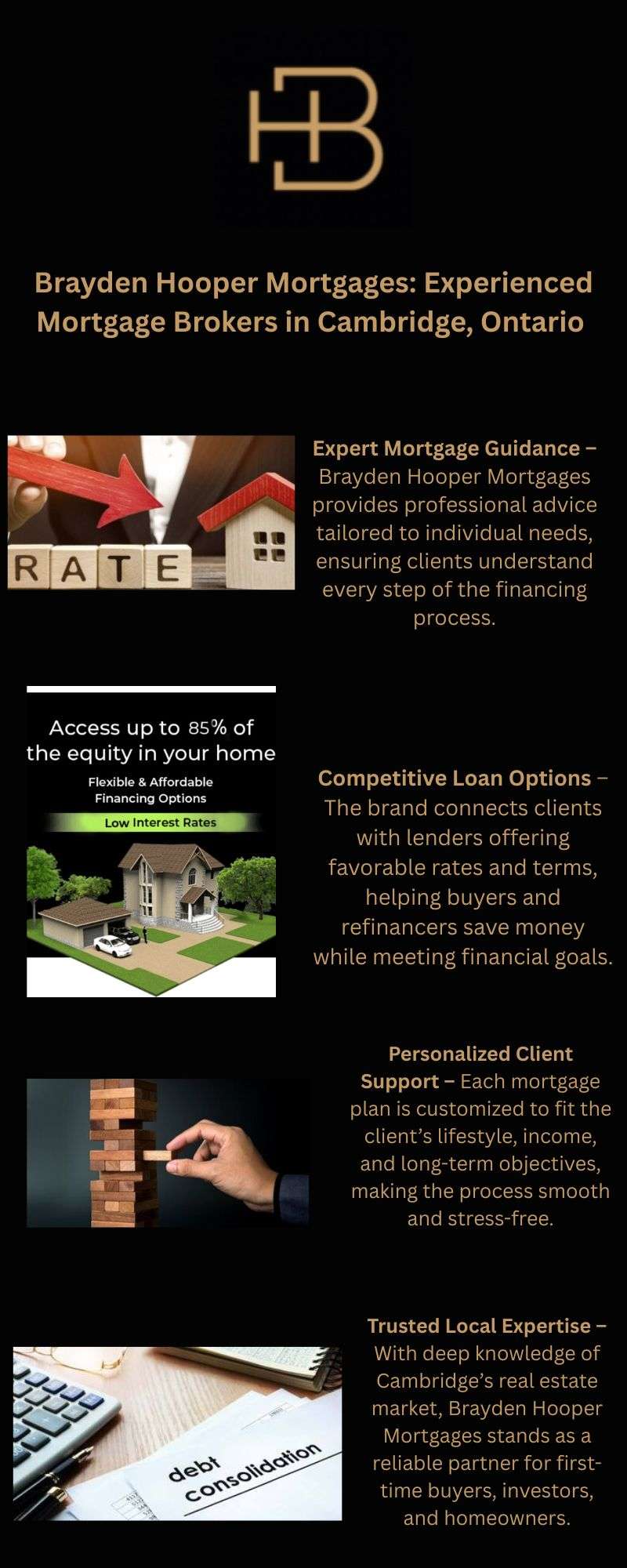 HB

Brayden Hooper Mortgages: Experienced Mortgage Brokers in Cambridge, Ontario

RATE

Expert Mortgage Guidance – Brayden Hooper Mortgages provides professional advice tailored to individual needs, ensuring clients understand every step of the financing process.

Access up to 85% of the equity in your home

Flexible & Affordable Financing Options

Low Interest Rates

Competitive Loan Options – The brand connects clients with lenders offering favorable rates and terms, helping buyers and refinancers save money while meeting financial goals.

Personalized Client Support – Each mortgage plan is customized to fit the client's lifestyle, income, and long-term objectives, making the process smooth and stress-free.

debt consolidation

Trusted Local Expertise – With deep knowledge of Cambridge's real estate market, Brayden Hooper Mortgages stands as a reliable partner for first-time buyers, investors, and homeowners.